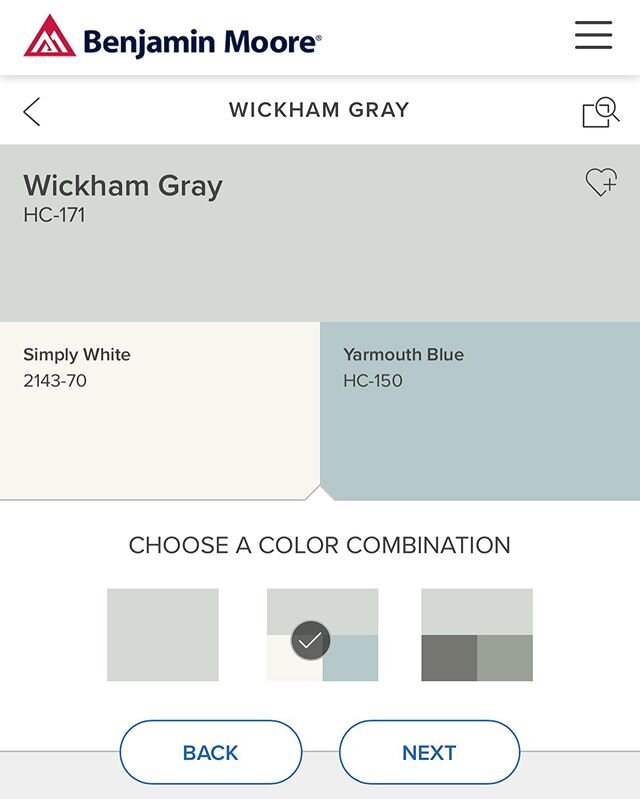 Benjamin Moore®

WICKHAM GRAY

Wickham Gray
HC-171

Simply White
2143-70

Yarmouth Blue
HC-150

CHOOSE A COLOR COMBINATION

BACK

NEXT